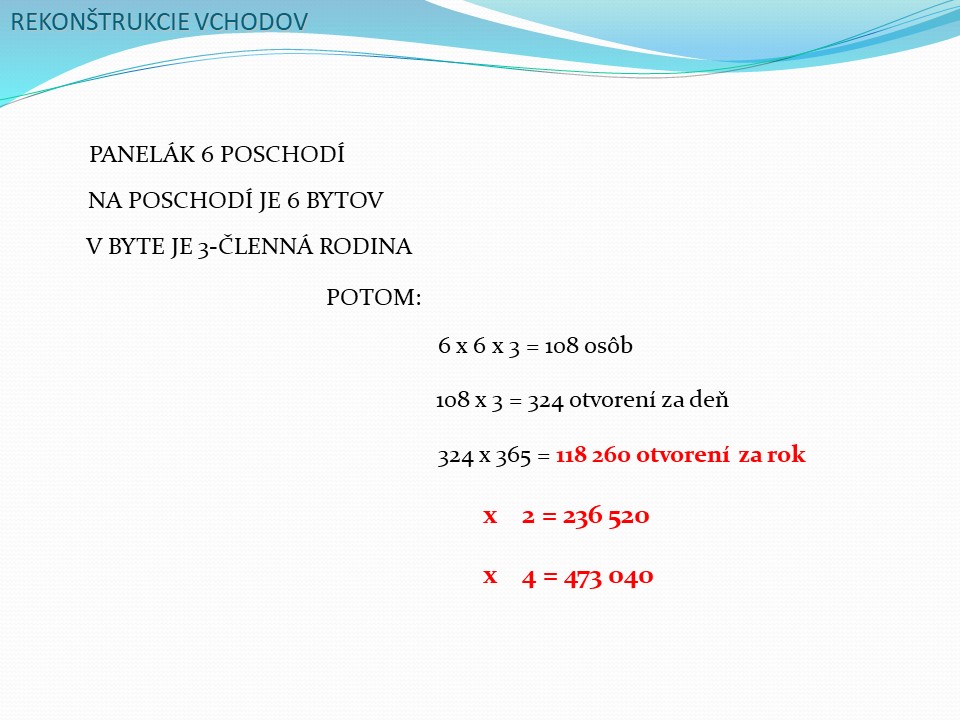 REKONŠTRUKCIE VCHODOV

PANELÁK 6 POSCHODÍ

NA POSCHODÍ JE 6 BYTOV

V BYTE JE 3-ČLENNÁ RODINA

POTOM:

6 x 6 x 3 = 108 osôb

108 x 3 = 324 otvorení za deň

324 x 365 = 118 260 otvorení za rok

x 2 = 236 520

x 4 = 473 040